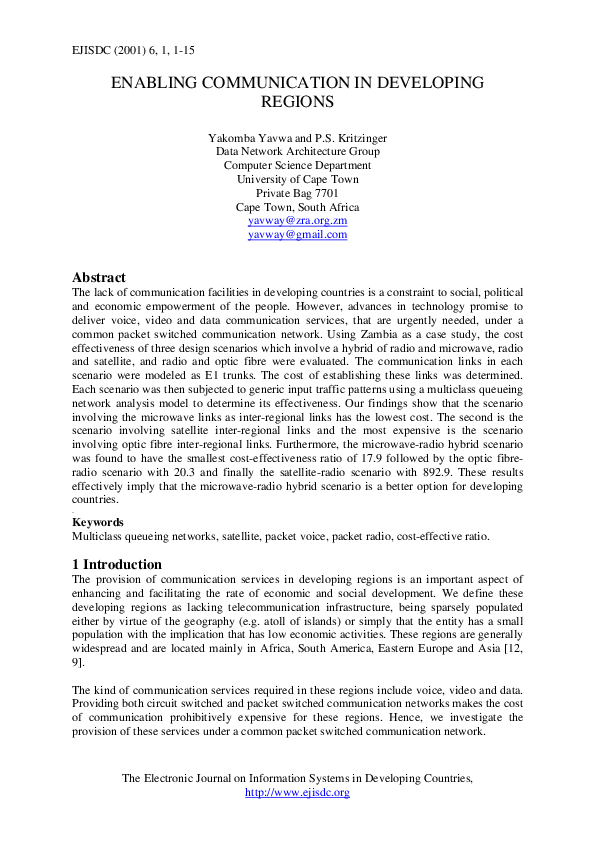 EJISDC (2001) 6, 1, 1-15

ENABLING COMMUNICATION IN DEVELOPING REGIONS

Yakomba Yavwa and P.S. Kritzinger
Data Network Architecture Group
Computer Science Department
University of Cape Town
Private Bag 7701
Cape Town, South Africa
yavway@zra.org.zm
yavway@gmail.com

Abstract
The lack of communication facilities in developing countries is a constraint to social, political and economic empowerment of the people. However, advances in technology promise to deliver voice, video and data communication services, that are urgently needed, under a common packet switched communication network. Using Zambia as a case study, the cost effectiveness of three design scenarios which involve a hybrid of radio and microwave, radio and satellite, and radio and optic fibre were evaluated. The communication links in each scenario were modeled as E1 trunks. The cost of establishing these links was determined. Each scenario was then subjected to generic input traffic patterns using a multiclass queueing network analysis model to determine its effectiveness. Our findings show that the scenario involving the microwave links as inter-regional links has the lowest cost. The second is the scenario involving satellite inter-regional links and the most expensive is the scenario involving optic fibre inter-regional links. Furthermore, the microwave-radio hybrid scenario was found to have the smallest cost-effectiveness ratio of 17.9 followed by the optic fibre-radio scenario with 20.3 and finally the satellite-radio scenario with 892.9. These results effectively imply that the microwave-radio hybrid scenario is a better option for developing countries.

Keywords
Multiclass queueing networks, satellite, packet voice, packet radio, cost-effective ratio.

1 Introduction
The provision of communication services in developing regions is an important aspect of enhancing and facilitating the rate of economic and social development. We define these developing regions as lacking telecommunication infrastructure, being sparsely populated either by virtue of the geography (e.g. atoll of islands) or simply that the entity has a small population with the implication that has low economic activities. These regions are generally widespread and are located mainly in Africa, South America, Eastern Europe and Asia [12, 9].

The kind of communication services required in these regions include voice, video and data. Providing both circuit switched and packet switched communication networks makes the cost of communication prohibitively expensive for these regions. Hence, we investigate the provision of these services under a common packet switched communication network.

The Electronic Journal on Information Systems in Developing Countries,
http://www.ejisdc.org